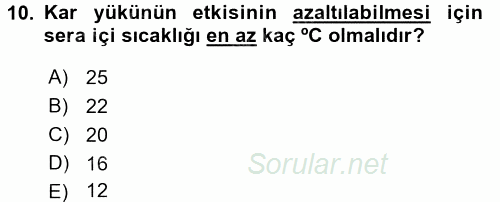 10. Kar yükünün etkisinin azaltılabilmesi için sera içi sıcaklığı en az kaç ºC olmalıdır?

A) 25
B) 22
C) 20
D) 16
E) 12

Sorular.net